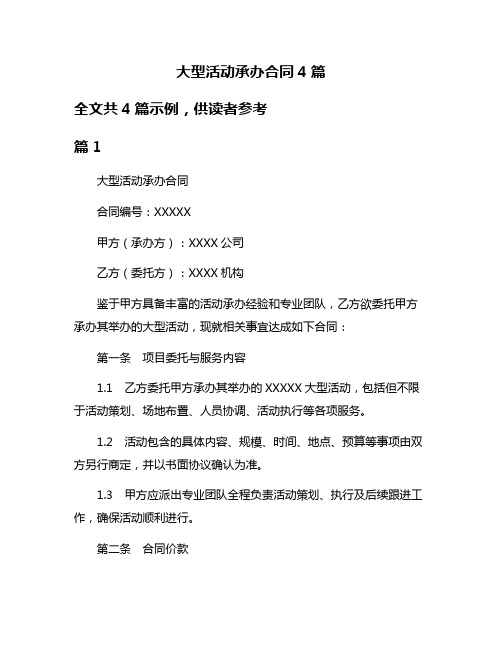 大型活动承办合同 4 篇

全文共 4 篇示例，供读者参考

篇 1

大型活动承办合同

合同编号：XXXXX

甲方（承办方）：XXXX 公司

乙方（委托方）：XXXX 机构

鉴于甲方具备丰富的活动承办经验和专业团队，乙方欲委托甲方承办其举办的大型活动，现就相关事宜达成如下合同：

第一条　项目委托与服务内容

1.1　乙方委托甲方承办其举办的 XXXXX 大型活动，包括但不限于活动策划、场地布置、人员协调、活动执行等各项服务。

1.2　活动包含的具体内容、规模、时间、地点、预算等事项由双方另行商定，并以书面协议确认为准。

1.3　甲方应派出专业团队全程负责活动策划、执行及后续跟进工作，确保活动顺利进行。

第二条　合同价款